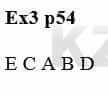 Ex3 p54

E C A B D